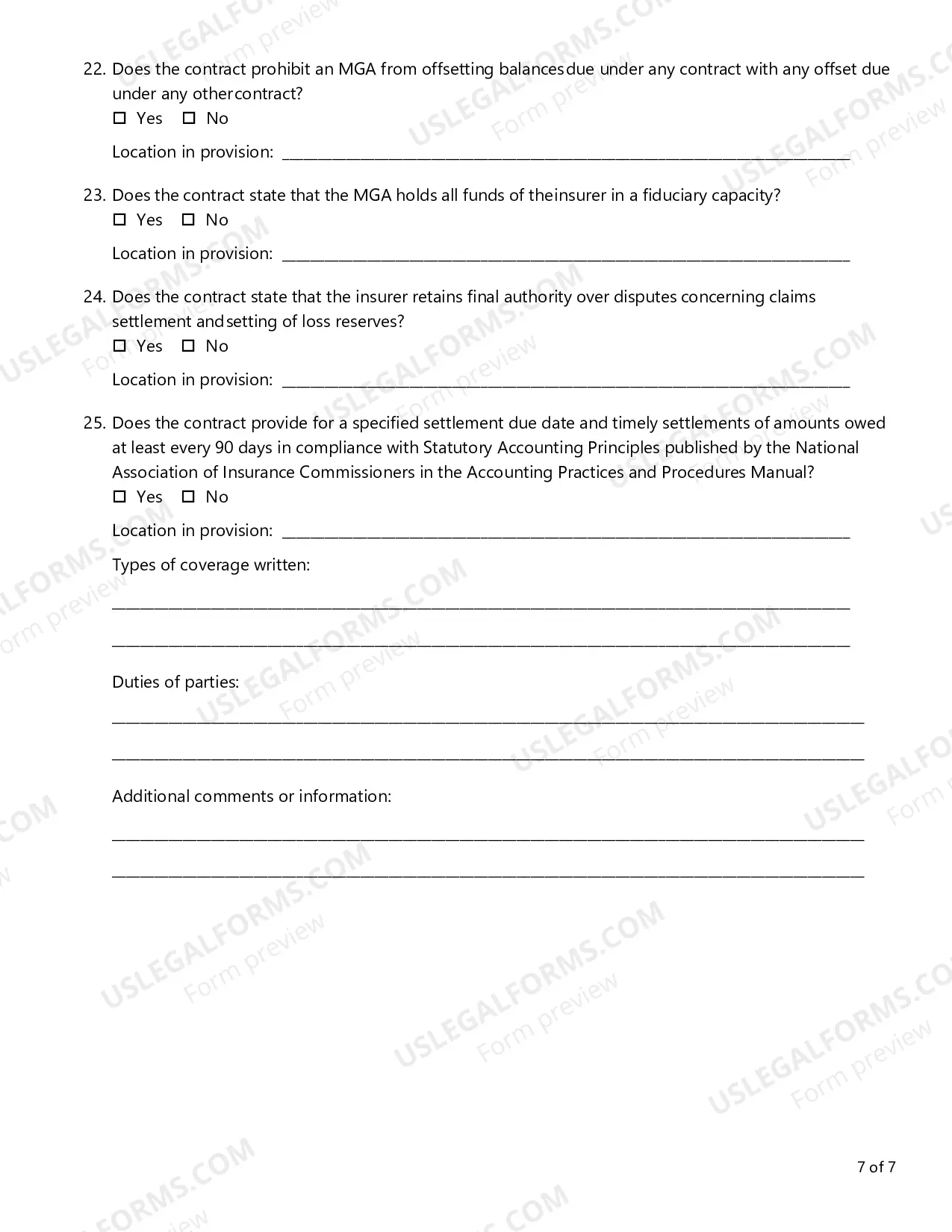 22. Does the contract prohibit an MGA from offsetting balancesdue under any contract with any offset due under any othercontract?
☐ Yes ☐ No

Location in provision: ____

23. Does the contract state that the MGA holds all funds of theinsurer in a fiduciary capacity?
☐ Yes ☐ No

Location in provision: ____

24. Does the contract state that the insurer retains final authority over disputes concerning claims settlement andsetting of loss reserves?
☐ Yes ☐ No

Location in provision: ____

25. Does the contract provide for a specified settlement due date and timely settlements of amounts owed at least every 90 days in compliance with Statutory Accounting Principles published by the National Association of Insurance Commissioners in the Accounting Practices and Procedures Manual?
☐ Yes ☐ No

Location in provision: ____

Types of coverage written:

____

____

Duties of parties:

____

____

Additional comments or information:

____

____

7 of 7

USLEGALFORMS.COM
Form preview